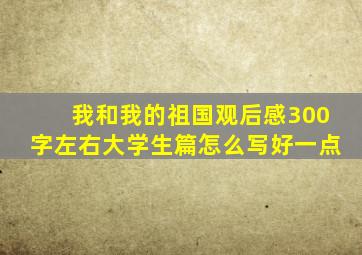 我和我的祖国观后感300字左右大学生篇怎么写好一点